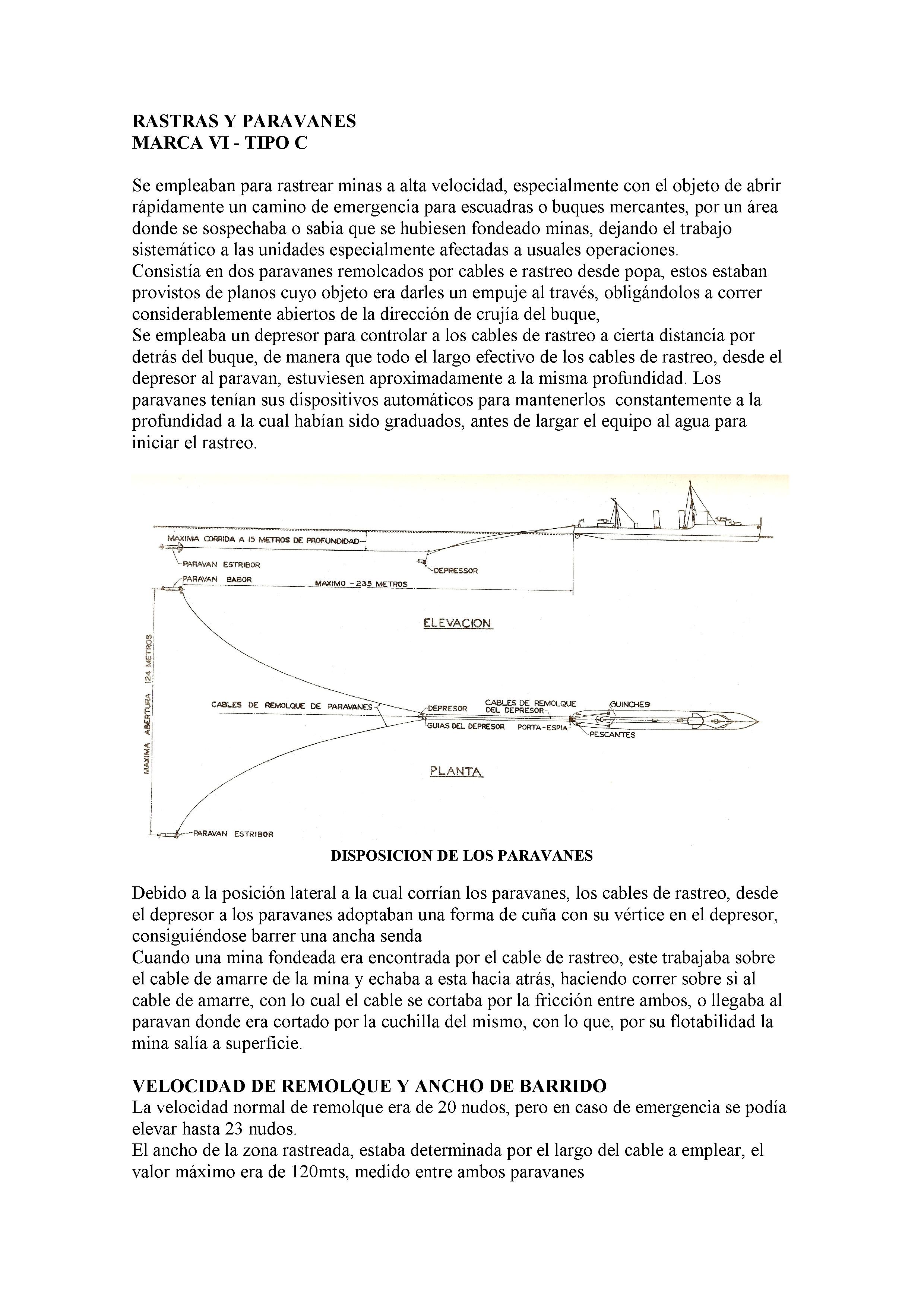 RASTRAS Y PARAVANES
MARCA VI - TIPO C

Se empleaban para rastrear minas a alta velocidad, especialmente con el objeto de abrir rápidamente un camino de emergencia para escuadras o buques mercantes, por un área donde se sospechaba o sabia que se hubiesen fondeado minas, dejando el trabajo sistemático a las unidades especialmente afectadas a usuales operaciones.
Consistía en dos paravanes remolcados por cables e rastreo desde popa, estos estaban provistos de planos cuyo objeto era darles un empuje al través, obligándolos a correr considerablemente abiertos de la dirección de crujía del buque,
Se empleaba un depresor para controlar a los cables de rastreo a cierta distancia por detrás del buque, de manera que todo el largo efectivo de los cables de rastreo, desde el depresor al paravan, estuviesen aproximadamente a la misma profundidad. Los paravanes tenían sus dispositivos automáticos para mantenerlos constantemente a la profundidad a la cual habían sido graduados, antes de largar el equipo al agua para iniciar el rastreo.

MAXIMA CORRIDA A 15 METROS DE PROFUNDIDAD
PARAVAN ESTRIBOR
DEPRESSOR
PARAVAN BABOR
MAXIMO - 235 METROS
ELEVACION
MAXIMA ABERTURA 124 METROS
CABLES DE REMOLQUE DE PARAVANES
DEPRESOR
CABLES DE REMOLQUE DEL DEPRESOR
GUINCHES
GUIAS DEL DEPRESOR
PORTA-ESPIA
PESCANTES
PLANTA
PARAVAN ESTRIBOR

DISPOSICION DE LOS PARAVANES

Debido a la posición lateral a la cual corrían los paravanes, los cables de rastreo, desde el depresor a los paravanes adoptaban una forma de cuña con su vértice en el depresor, consiguiéndose barrer una ancha senda
Cuando una mina fondeada era encontrada por el cable de rastreo, este trabajaba sobre el cable de amarre de la mina y echaba a esta hacia atrás, haciendo correr sobre si al cable de amarre, con lo cual el cable se cortaba por la fricción entre ambos, o llegaba al paravan donde era cortado por la cuchilla del mismo, con lo que, por su flotabilidad la mina salía a superficie.

VELOCIDAD DE REMOLQUE Y ANCHO DE BARRIDO
La velocidad normal de remolque era de 20 nudos, pero en caso de emergencia se podía elevar hasta 23 nudos.
El ancho de la zona rastreada, estaba determinada por el largo del cable a emplear, el valor máximo era de 120mts, medido entre ambos paravanes